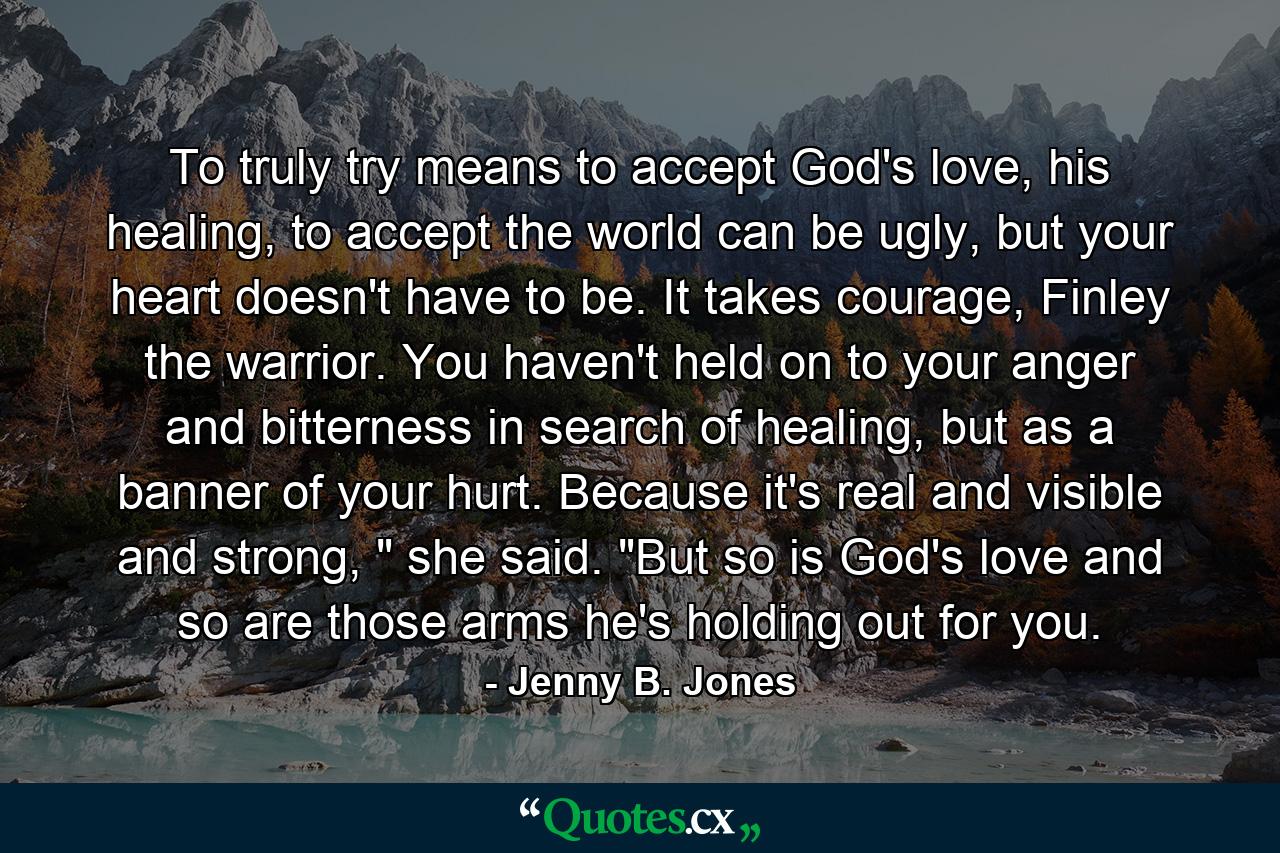 To truly try means to accept God's love, his healing, to accept the world can be ugly, but your heart doesn't have to be. It takes courage, Finley the warrior. You haven't held on to your anger and bitterness in search of healing, but as a banner of your hurt. Because it's real and visible and strong, " she said. "But so is God's love and so are those arms he's holding out for you.

- Jenny B. Jones

“Quotes.cx„